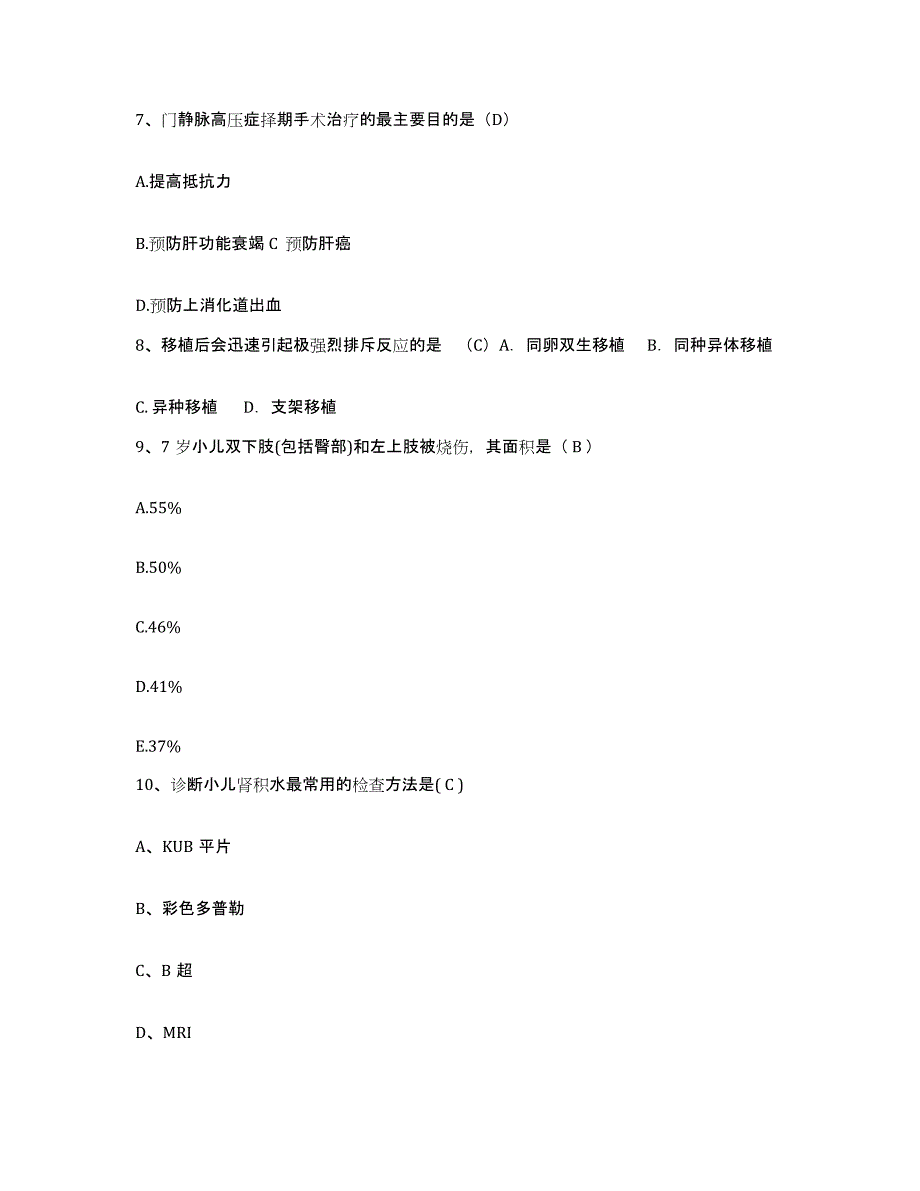 7、门静脉高压症择期手术治疗的最主要目的是（D）

A.提高抵抗力

B.预防肝功能衰竭 C 预防肝癌

D.预防上消化道出血

8、移植后会迅速引起极强烈排斥反应的是 （C）A. 同卵双生移植 B. 同种异体移植

C. 异种移植 D. 支架移植

9、7 岁小儿双下肢(包括臀部)和左上肢被烧伤，其面积是（ B ）

A.55%

B.50%

C.46%

D.41%

E.37%

10、诊断小儿肾积水最常用的检查方法是( C )

A、KUB 平片

B、彩色多普勒

C、B 超

D、MRI